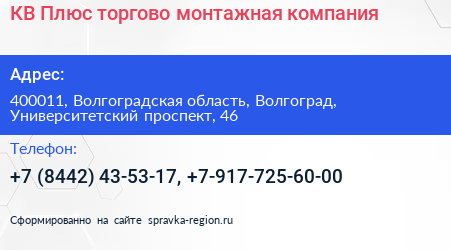 КВ Плюс торгово монтажная компания

Адрес:

400011, Волгоградская область, Волгоград, Университетский проспект, 46

Телефон:

+7 (8442) 43-53-17, +7-917-725-60-00

Сформированно на сайте spravka-region.ru